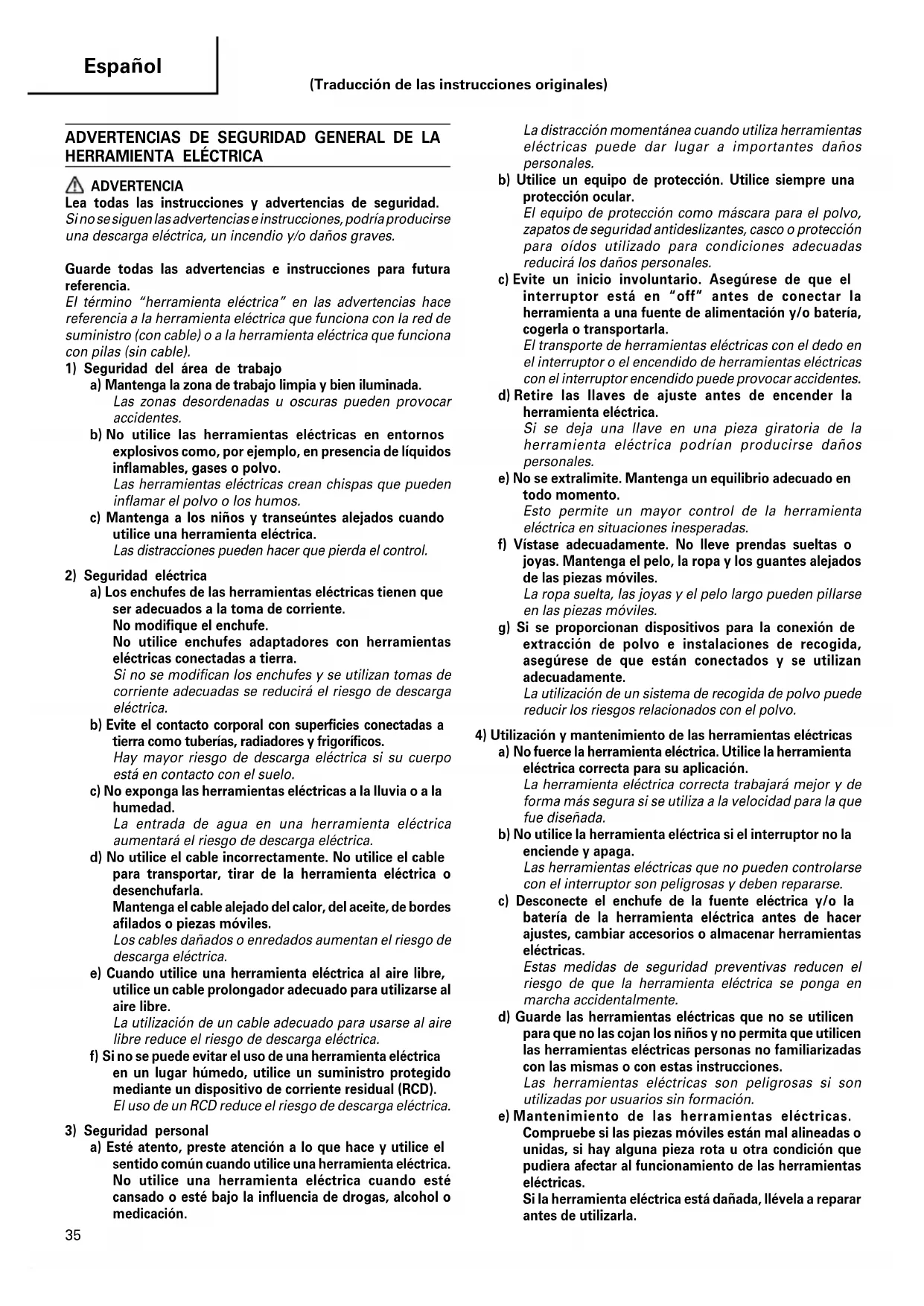 Español

(Traducción de las instrucciones originales)

ADVERTENCIAS DE SEGURIDAD GENERAL DE LA HERRAMIENTA ELÉCTRICA

ADVERTENCIA
Lea todas las instrucciones y advertencias de seguridad.
Si no se siguen las advertencias e instrucciones, podría producirse una descarga eléctrica, un incendio y/o daños graves.

Guarde todas las advertencias e instrucciones para futura referencia.
El término "herramienta eléctrica" en las advertencias hace referencia a la herramienta eléctrica que funciona con la red de suministro (con cable) o a la herramienta eléctrica que funciona con pilas (sin cable).

1) Seguridad del área de trabajo
a) Mantenga la zona de trabajo limpia y bien iluminada.
Las zonas desordenadas u oscuras pueden provocar accidentes.
b) No utilice las herramientas eléctricas en entornos explosivos como, por ejemplo, en presencia de líquidos inflamables, gases o polvo.
Las herramientas eléctricas crean chispas que pueden inflamar el polvo o los humos.
c) Mantenga a los niños y transeúntes alejados cuando utilice una herramienta eléctrica.
Las distracciones pueden hacer que pierda el control.

2) Seguridad eléctrica
a) Los enchufes de las herramientas eléctricas tienen que ser adecuados a la toma de corriente.
No modifique el enchufe.
No utilice enchufes adaptadores con herramientas eléctricas conectadas a tierra.
Si no se modifican los enchufes y se utilizan tomas de corriente adecuadas se reducirá el riesgo de descarga eléctrica.
b) Evite el contacto corporal con superficies conectadas a tierra como tuberías, radiadores y frigoríficos.
Hay mayor riesgo de descarga eléctrica si su cuerpo está en contacto con el suelo.
c) No exponga las herramientas eléctricas a la lluvia o a la humedad.
La entrada de agua en una herramienta eléctrica aumentará el riesgo de descarga eléctrica.
d) No utilice el cable incorrectamente. No utilice el cable para transportar, tirar de la herramienta eléctrica o desenchufarla.
Mantenga el cable alejado del calor, del aceite, de bordes afilados o piezas móviles.
Los cables dañados o enredados aumentan el riesgo de descarga eléctrica.
e) Cuando utilice una herramienta eléctrica al aire libre, utilice un cable prolongador adecuado para utilizarse al aire libre.
La utilización de un cable adecuado para usarse al aire libre reduce el riesgo de descarga eléctrica.
f) Si no se puede evitar el uso de una herramienta eléctrica en un lugar húmedo, utilice un suministro protegido mediante un dispositivo de corriente residual (RCD).
El uso de un RCD reduce el riesgo de descarga eléctrica.

3) Seguridad personal
a) Esté atento, preste atención a lo que hace y utilice el sentido común cuando utilice una herramienta eléctrica.
No utilice una herramienta eléctrica cuando esté cansado o esté bajo la influencia de drogas, alcohol o medicación.
La distracción momentánea cuando utiliza herramientas eléctricas puede dar lugar a importantes daños personales.
b) Utilice un equipo de protección. Utilice siempre una protección ocular.
El equipo de protección como máscara para el polvo, zapatos de seguridad antideslizantes, casco o protección para oídos utilizado para condiciones adecuadas reducirá los daños personales.
c) Evite un inicio involuntario. Asegúrese de que el interruptor está en "off" antes de conectar la herramienta a una fuente de alimentación y/o batería, cogerla o transportarla.
El transporte de herramientas eléctricas con el dedo en el interruptor o el encendido de herramientas eléctricas con el interruptor encendido puede provocar accidentes.
d) Retire las llaves de ajuste antes de encender la herramienta eléctrica.
Si se deja una llave en una pieza giratoria de la herramienta eléctrica podrían producirse daños personales.
e) No se extralimite. Mantenga un equilibrio adecuado en todo momento.
Esto permite un mayor control de la herramienta eléctrica en situaciones inesperadas.
f) Vístase adecuadamente. No lleve prendas sueltas o joyas. Mantenga el pelo, la ropa y los guantes alejados de las piezas móviles.
La ropa suelta, las joyas y el pelo largo pueden pillarse en las piezas móviles.
g) Si se proporcionan dispositivos para la conexión de extracción de polvo e instalaciones de recogida, asegúrese de que están conectados y se utilizan adecuadamente.
La utilización de un sistema de recogida de polvo puede reducir los riesgos relacionados con el polvo.

4) Utilización y mantenimiento de las herramientas eléctricas
a) No fuerce la herramienta eléctrica. Utilice la herramienta eléctrica correcta para su aplicación.
La herramienta eléctrica correcta trabajará mejor y de forma más segura si se utiliza a la velocidad para la que fue diseñada.
b) No utilice la herramienta eléctrica si el interruptor no la enciende y apaga.
Las herramientas eléctricas que no pueden controlarse con el interruptor son peligrosas y deben repararse.
c) Desconecte el enchufe de la fuente eléctrica y/o la batería de la herramienta eléctrica antes de hacer ajustes, cambiar accesorios o almacenar herramientas eléctricas.
Estas medidas de seguridad preventivas reducen el riesgo de que la herramienta eléctrica se ponga en marcha accidentalmente.
d) Guarde las herramientas eléctricas que no se utilicen para que no las cojan los niños y no permita que utilicen las herramientas eléctricas personas no familiarizadas con las mismas o con estas instrucciones.
Las herramientas eléctricas son peligrosas si son utilizadas por usuarios sin formación.
e) Mantenimiento de las herramientas eléctricas.
Compruebe si las piezas móviles están mal alineadas o unidas, si hay alguna pieza rota u otra condición que pudiera afectar al funcionamiento de las herramientas eléctricas.
Si la herramienta eléctrica está dañada, llévela a reparar antes de utilizarla.

35